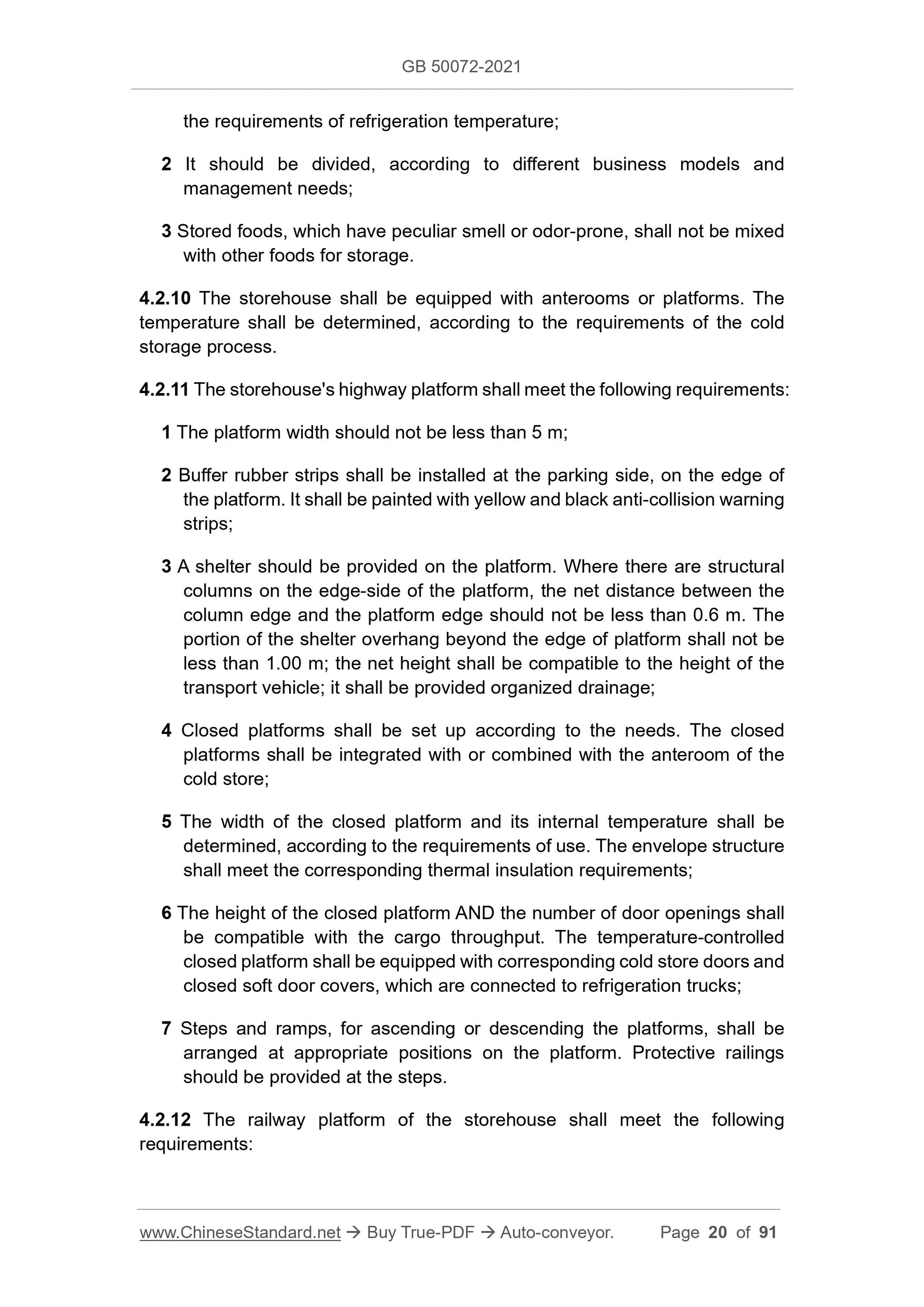 GB 50072-2021

the requirements of refrigeration temperature;

2 It should be divided, according to different business models and management needs;

3 Stored foods, which have peculiar smell or odor-prone, shall not be mixed with other foods for storage.

4.2.10 The storehouse shall be equipped with anterooms or platforms. The temperature shall be determined, according to the requirements of the cold storage process.

4.2.11 The storehouse's highway platform shall meet the following requirements:

1 The platform width should not be less than 5 m;

2 Buffer rubber strips shall be installed at the parking side, on the edge of the platform. It shall be painted with yellow and black anti-collision warning strips;

3 A shelter should be provided on the platform. Where there are structural columns on the edge-side of the platform, the net distance between the column edge and the platform edge should not be less than 0.6 m. The portion of the shelter overhang beyond the edge of platform shall not be less than 1.00 m; the net height shall be compatible to the height of the transport vehicle; it shall be provided organized drainage;

4 Closed platforms shall be set up according to the needs. The closed platforms shall be integrated with or combined with the anteroom of the cold store;

5 The width of the closed platform and its internal temperature shall be determined, according to the requirements of use. The envelope structure shall meet the corresponding thermal insulation requirements;

6 The height of the closed platform AND the number of door openings shall be compatible with the cargo throughput. The temperature-controlled closed platform shall be equipped with corresponding cold store doors and closed soft door covers, which are connected to refrigeration trucks;

7 Steps and ramps, for ascending or descending the platforms, shall be arranged at appropriate positions on the platform. Protective railings should be provided at the steps.

4.2.12 The railway platform of the storehouse shall meet the following requirements:

www.ChineseStandard.net → Buy True-PDF → Auto-conveyor. Page 20 of 91